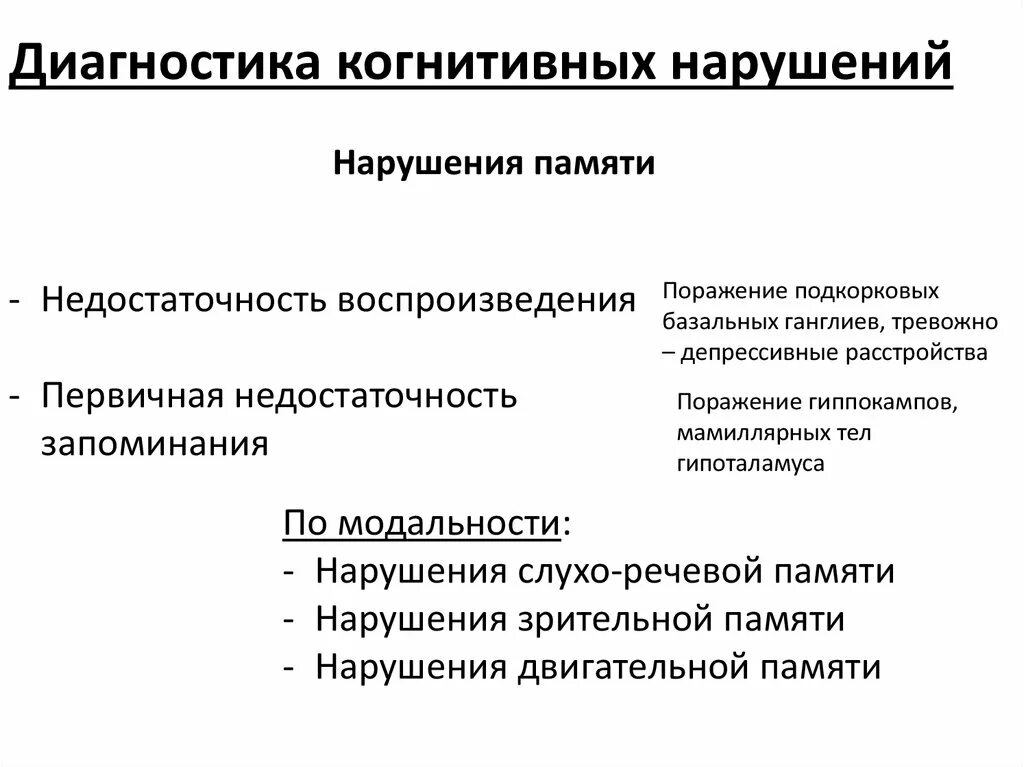 Диагностика когнитивных нарушений

Нарушения памяти

- Недостаточность воспроизведения

Поражение подкорковых базальных ганглиев, тревожно – депрессивные расстройства

- Первичная недостаточность запоминания

Поражение гиппокампов, мамиллярных тел гипоталамуса

По модальности:
- Нарушения слухо-речевой памяти
- Нарушения зрительной памяти
- Нарушения двигательной памяти